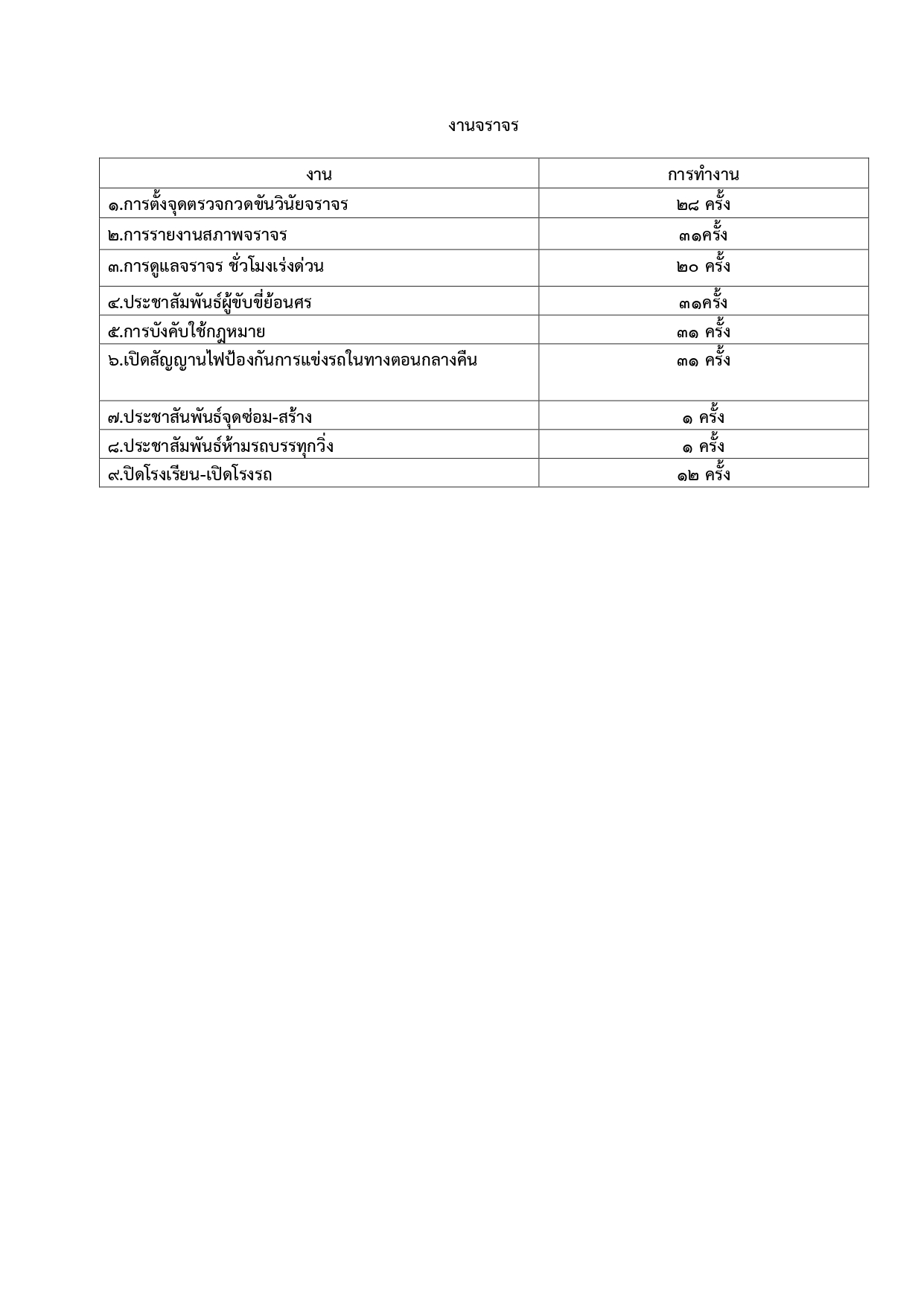 งานจราจร

| งาน | การทำงาน |
|---|---|
| ๑.การตั้งจุดตรวจกวดขันวินัยจราจร | ๒๘ ครั้ง |
| ๒.การรายงานสภาพจราจร | ๓๑ครั้ง |
| ๓.การดูแลจราจร ชั่วโมงเร่งด่วน | ๒๐ ครั้ง |
| ๔.ประชาสัมพันธ์ผู้ขับขี่ย้อนศร | ๓๑ครั้ง |
| ๕.การบังคับใช้กฎหมาย | ๓๑ ครั้ง |
| ๖.เปิดสัญญานไฟป้องกันการแข่งรถในทางตอนกลางคืน | ๓๑ ครั้ง |
| ๗.ประชาสันพันธ์จุดซ่อม-สร้าง | ๑ ครั้ง |
| ๘.ประชาสัมพันธ์ห้ามรถบรรทุกวิ่ง | ๑ ครั้ง |
| ๙.ปิดโรงเรียน-เปิดโรงรถ | ๑๒ ครั้ง |